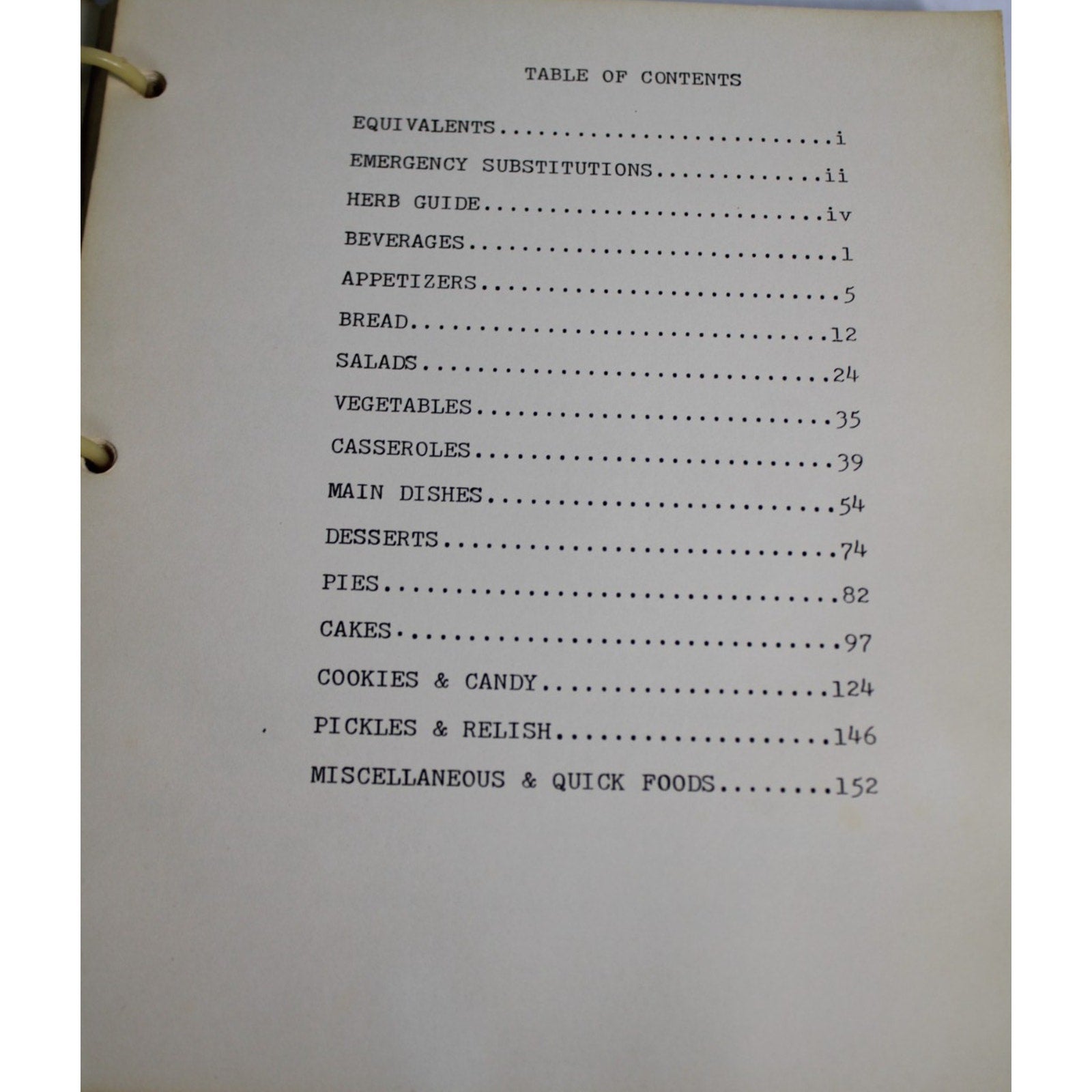 TABLE OF CONTENTS

EQUIVALENTS i

EMERGENCY SUBSTITUTIONS ii

HERB GUIDE iv

BEVERAGES 1

APPETIZERS 5

BREAD 12

SALADS 24

VEGETABLES 35

CASSEROLES 39

MAIN DISHES 54

DESSERTS 74

PIES 82

CAKES 97

COOKIES & CANDY 124

PICKLES & RELISH 146

MISCELLANEOUS & QUICK FOODS 152